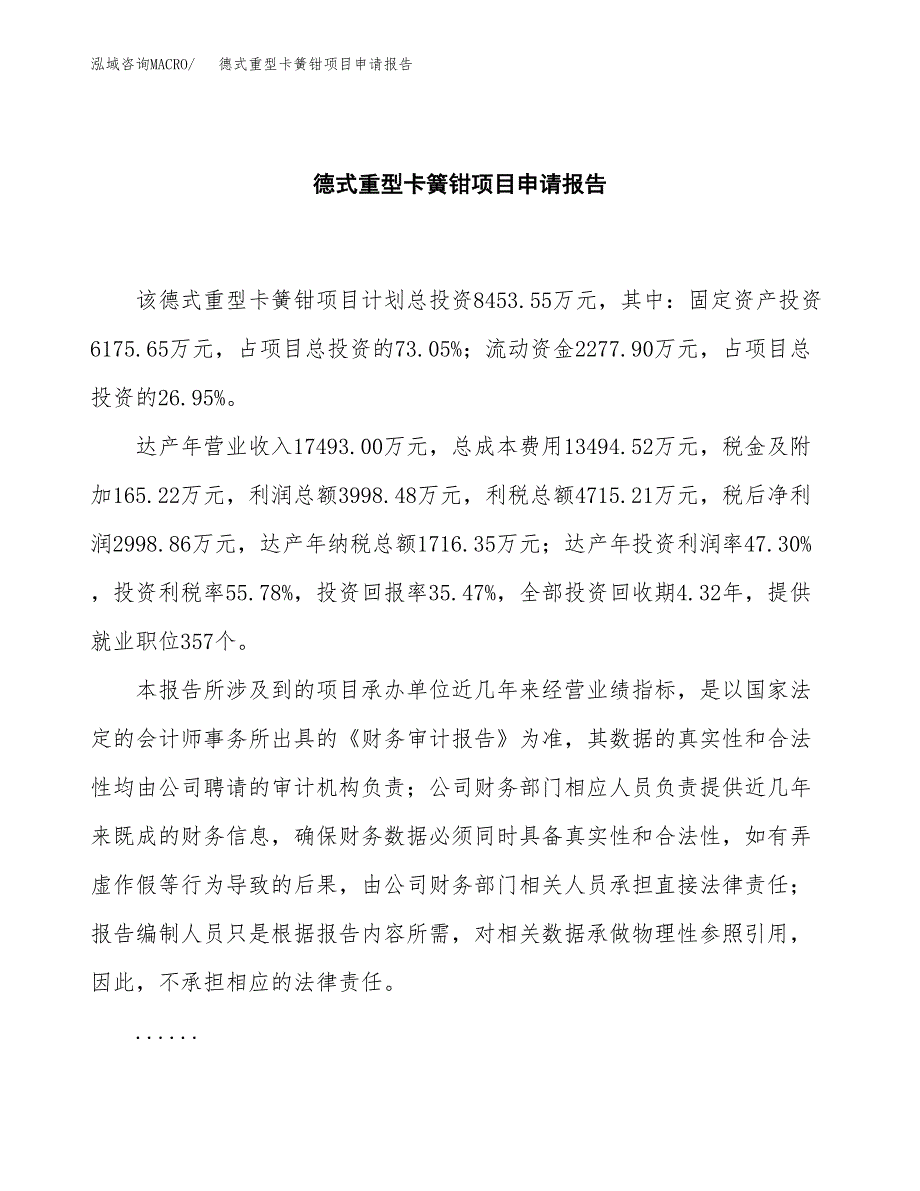 泓域咨询MACRO/　德式重型卡簧钳项目申请报告

德式重型卡簧钳项目申请报告

该德式重型卡簧钳项目计划总投资8453.55万元，其中：固定资产投资6175.65万元，占项目总投资的73.05%；流动资金2277.90万元，占项目总投资的26.95%。

达产年营业收入17493.00万元，总成本费用13494.52万元，税金及附加165.22万元，利润总额3998.48万元，利税总额4715.21万元，税后净利润2998.86万元，达产年纳税总额1716.35万元；达产年投资利润率47.30%，投资利税率55.78%，投资回报率35.47%，全部投资回收期4.32年，提供就业职位357个。

本报告所涉及到的项目承办单位近几年来经营业绩指标，是以国家法定的会计师事务所出具的《财务审计报告》为准，其数据的真实性和合法性均由公司聘请的审计机构负责；公司财务部门相应人员负责提供近几年来既成的财务信息，确保财务数据必须同时具备真实性和合法性，如有弄虚作假等行为导致的后果，由公司财务部门相关人员承担直接法律责任；报告编制人员只是根据报告内容所需，对相关数据承做物理性参照引用，因此，不承担相应的法律责任。

......